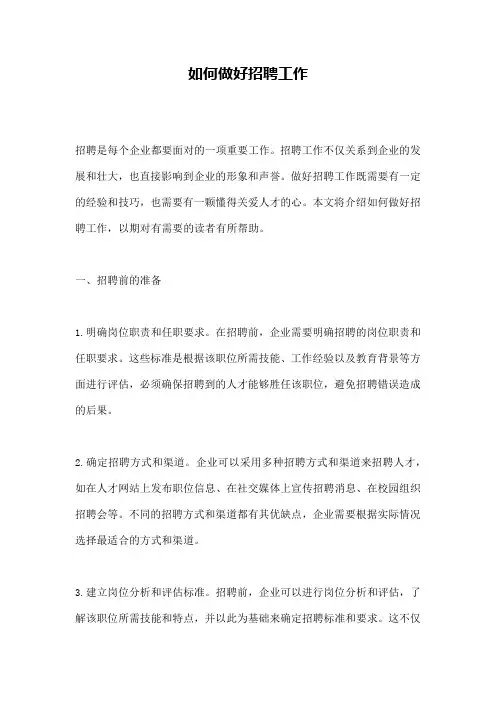 如何做好招聘工作

招聘是每个企业都要面对的一项重要工作。招聘工作不仅关系到企业的发展和壮大，也直接影响到企业的形象和声誉。做好招聘工作既需要有一定的经验和技巧，也需要有一颗懂得关爱人才的心。本文将介绍如何做好招聘工作，以期对有需要的读者有所帮助。

一、招聘前的准备

1. 明确岗位职责和任职要求。在招聘前，企业需要明确招聘的岗位职责和任职要求。这些标准是根据该职位所需技能、工作经验以及教育背景等方面进行评估，必须确保招聘到的人才能够胜任该职位，避免招聘错误造成的后果。

2. 确定招聘方式和渠道。企业可以采用多种招聘方式和渠道来招聘人才，如在人才网站上发布职位信息、在社交媒体上宣传招聘消息、在校园组织招聘会等。不同的招聘方式和渠道都有其优缺点，企业需要根据实际情况选择最适合的方式和渠道。

3. 建立岗位分析和评估标准。招聘前，企业可以进行岗位分析和评估，了解该职位所需技能和特点，并以此为基础来确定招聘标准和要求。这不仅